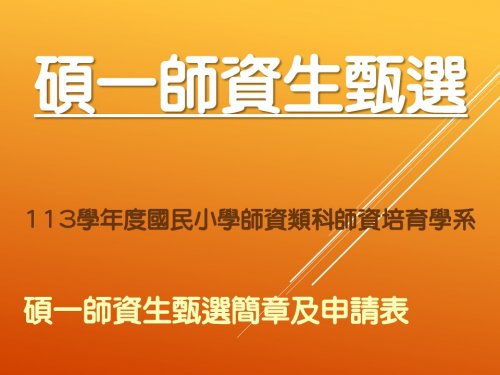 碩一師資生甄選

113學年度國民小學師資類科師資培育學系

碩一師資生甄選簡章及申請表